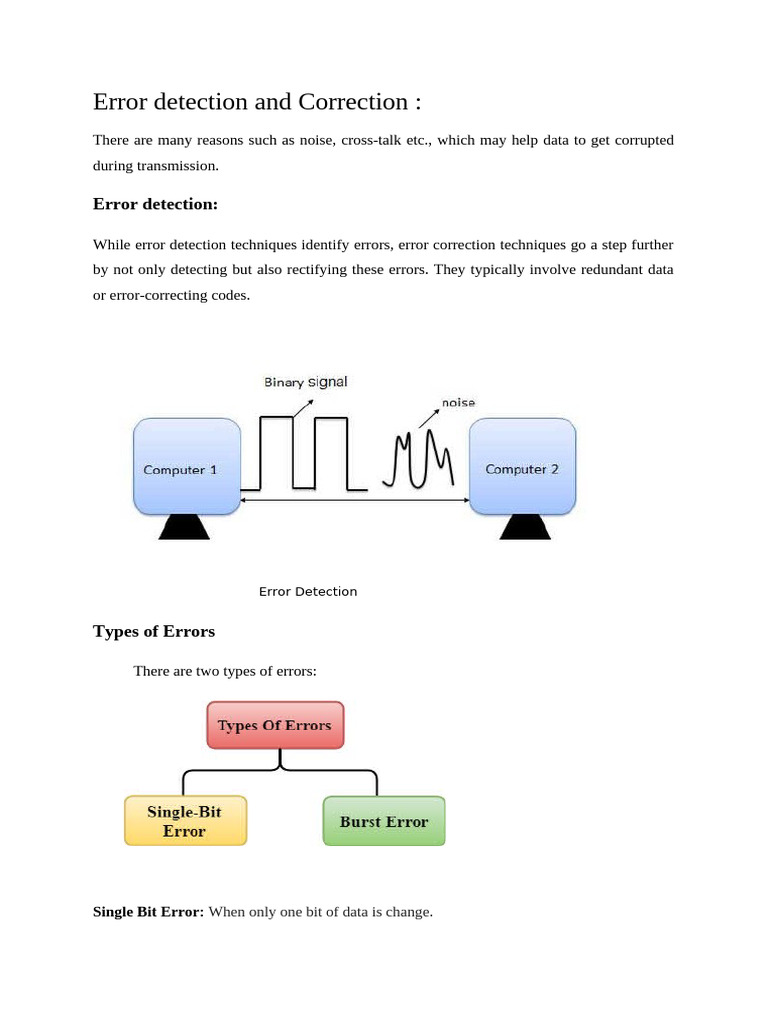 Error detection and Correction :

There are many reasons such as noise, cross-talk etc., which may help data to get corrupted during transmission.

Error detection:

While error detection techniques identify errors, error correction techniques go a step further by not only detecting but also rectifying these errors. They typically involve redundant data or error-correcting codes.

Binary signal

noise

Computer 1

Computer 2

Error Detection

Types of Errors

There are two types of errors:

Types Of Errors

Single-Bit Error

Burst Error

Single Bit Error: When only one bit of data is change.